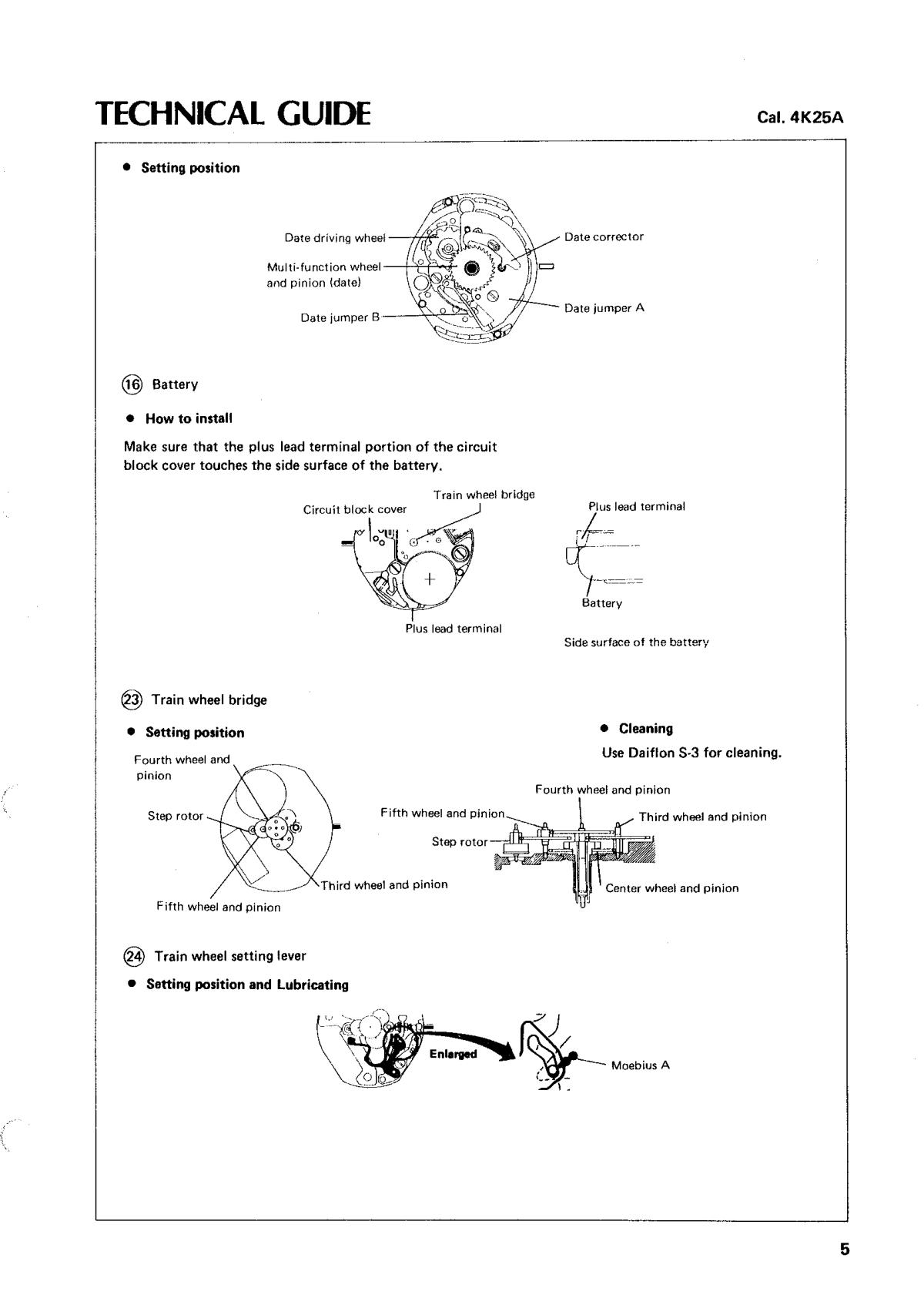 TECHNICAL GUIDE

Cal. 4K25A

● Setting position

Date driving wheel

Multi-function wheel and pinion (date)

Date jumper B

Date corrector

Date jumper A

⑯ Battery

● How to install

Make sure that the plus lead terminal portion of the circuit block cover touches the side surface of the battery.

Circuit block cover

Train wheel bridge

Plus lead terminal

Plus lead terminal

Battery

Side surface of the battery

㉓ Train wheel bridge

● Setting position

Fourth wheel and pinion

Step rotor

Third wheel and pinion

Fifth wheel and pinion

● Cleaning

Use Daiflon S-3 for cleaning.

Fourth wheel and pinion

Fifth wheel and pinion

Third wheel and pinion

Step rotor

Center wheel and pinion

㉔ Train wheel setting lever

● Setting position and Lubricating

Enlarged

Moebius A

5